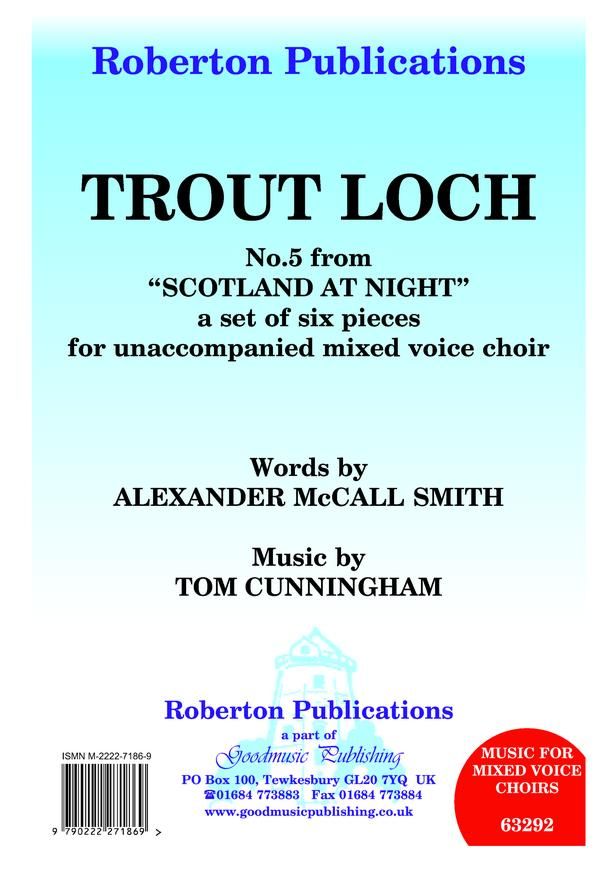 Roberton Publications

TROUT LOCH

No.5 from
"SCOTLAND AT NIGHT"
a set of six pieces
for unaccompanied mixed voice choir

Words by
ALEXANDER McCALL SMITH

Music by
TOM CUNNINGHAM

Roberton Publications
a part of
Goodmusic Publishing
PO Box 100, Tewkesbury GL20 7YQ UK
☎01684 773883 Fax 01684 773884
www.goodmusicpublishing.co.uk

ISMN M-2222-7186-9

9 790222 271869 >

MUSIC FOR
MIXED VOICE
CHOIRS

63292